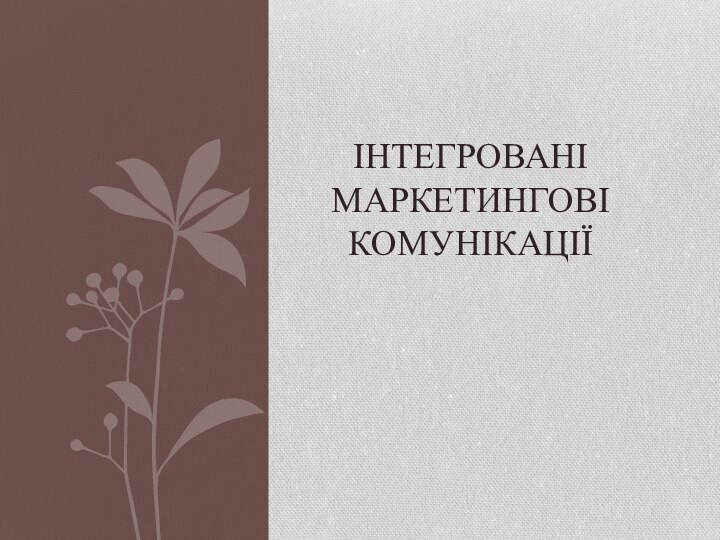 ІНТЕГРОВАНІ МАРКЕТИНГОВІ КОМУНІКАЦІЇ